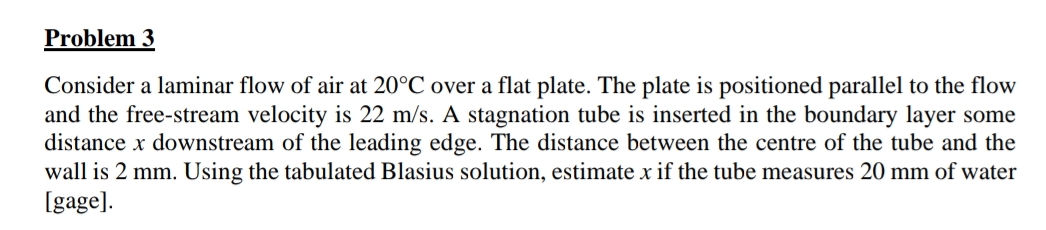 Problem 3

Consider a laminar flow of air at 20°C over a flat plate. The plate is positioned parallel to the flow and the free-stream velocity is 22 m/s. A stagnation tube is inserted in the boundary layer some distance $x$ downstream of the leading edge. The distance between the centre of the tube and the wall is 2 mm. Using the tabulated Blasius solution, estimate $x$ if the tube measures 20 mm of water [gage].